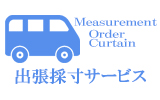 Measurement
Order
Curtain

出張採寸サービス